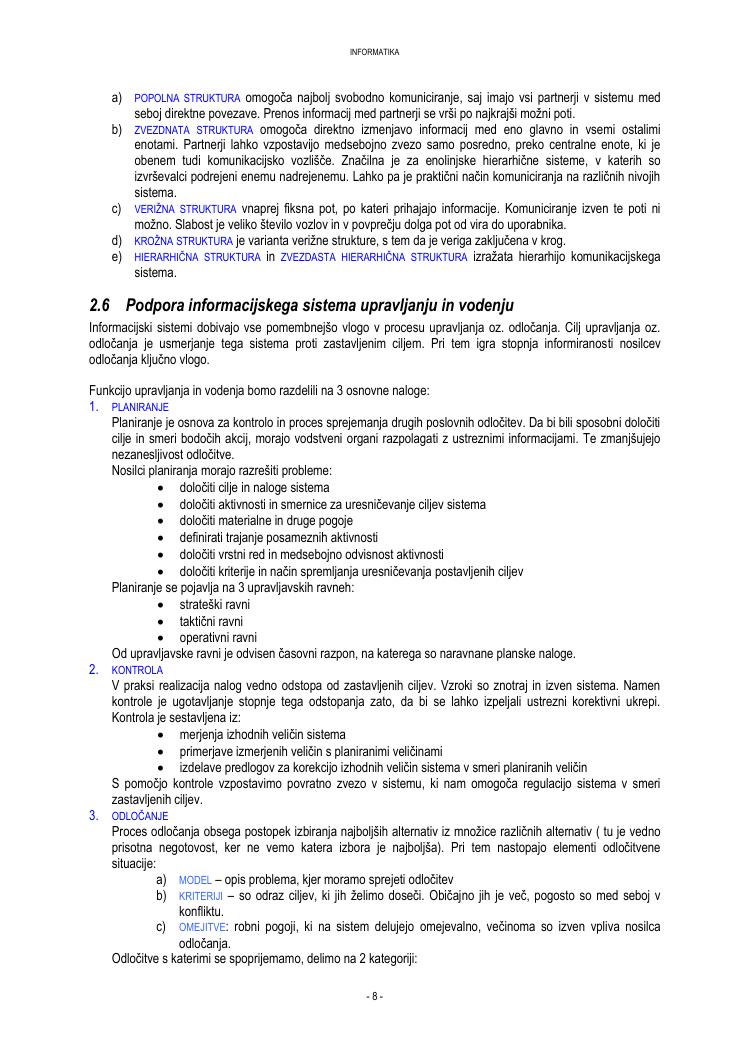 INFORMATIKA

a) POPOLNA STRUKTURA omogoča najbolj svobodno komuniciranje, saj imajo vsi partnerji v sistemu med seboj direktne povezave. Prenos informacij med partnerji se vrši po najkrajši možni poti.

b) ZVEZDNATA STRUKTURA omogoča direktno izmenjavo informacij med eno glavno in vsemi ostalimi enotami. Partnerji lahko vzpostavijo medsebojno zvezo samo posredno, preko centralne enote, ki je obenem tudi komunikacijsko vozlišče. Značilna je za enolinjske hierarhične sisteme, v katerih so izvrševalci podrejeni enemu nadrejenemu. Lahko pa je praktični način komuniciranja na različnih nivojih sistema.

c) VERIŽNA STRUKTURA vnaprej fiksna pot, po kateri prihajajo informacije. Komuniciranje izven te poti ni možno. Slabost je veliko število vozlov in v povprečju dolga pot od vira do uporabnika.

d) KROŽNA STRUKTURA je varianta verižne strukture, s tem da je veriga zaključena v krog.

e) HIERARHIČNA STRUKTURA in ZVEZDASTA HIERARHIČNA STRUKTURA izražata hierarhijo komunikacijskega sistema.

2.6 Podpora informacijskega sistema upravljanju in vodenju

Informacijski sistemi dobivajo vse pomembnejšo vlogo v procesu upravljanja oz. odločanja. Cilj upravljanja oz. odločanja je usmerjanje tega sistema proti zastavljenim ciljem. Pri tem igra stopnja informiranosti nosilcev odločanja ključno vlogo.

Funkcijo upravljanja in vodenja bomo razdelili na 3 osnovne naloge:

1. PLANIRANJE
Planiranje je osnova za kontrolo in proces sprejemanja drugih poslovnih odločitev. Da bi bili sposobni določiti cilje in smeri bodočih akcij, morajo vodstveni organi razpolagati z ustreznimi informacijami. Te zmanjšujejo nezanesljivost odločitve.
Nosilci planiranja morajo razrešiti probleme:
• določiti cilje in naloge sistema
• določiti aktivnosti in smernice za uresničevanje ciljev sistema
• določiti materialne in druge pogoje
• definirati trajanje posameznih aktivnosti
• določiti vrstni red in medsebojno odvisnost aktivnosti
• določiti kriterije in način spremljanja uresničevanja postavljenih ciljev
Planiranje se pojavlja na 3 upravljavskih ravneh:
• strateški ravni
• taktični ravni
• operativni ravni
Od upravljavske ravni je odvisen časovni razpon, na katerega so naravnane planske naloge.

2. KONTROLA
V praksi realizacija nalog vedno odstopa od zastavljenih ciljev. Vzroki so znotraj in izven sistema. Namen kontrole je ugotavljanje stopnje tega odstopanja zato, da bi se lahko izpeljali ustrezni korektivni ukrepi. Kontrola je sestavljena iz:
• merjenja izhodnih veličin sistema
• primerjave izmerjenih veličin s planiranimi veličinami
• izdelave predlogov za korekcijo izhodnih veličin sistema v smeri planiranih veličin
S pomočjo kontrole vzpostavimo povratno zvezo v sistemu, ki nam omogoča regulacijo sistema v smeri zastavljenih ciljev.

3. ODLOČANJE
Proces odločanja obsega postopek izbiranja najboljših alternativ iz množice različnih alternativ ( tu je vedno prisotna negotovost, ker ne vemo katera izbora je najboljša). Pri tem nastopajo elementi odločitvene situacije:
a) MODEL – opis problema, kjer moramo sprejeti odločitev
b) KRITERIJI – so odraz ciljev, ki jih želimo doseči. Običajno jih je več, pogosto so med seboj v konfliktu.
c) OMEJITVE: robni pogoji, ki na sistem delujejo omejevalno, večinoma so izven vpliva nosilca odločanja.
Odločitve s katerimi se spoprijemamo, delimo na 2 kategoriji:

- 8 -